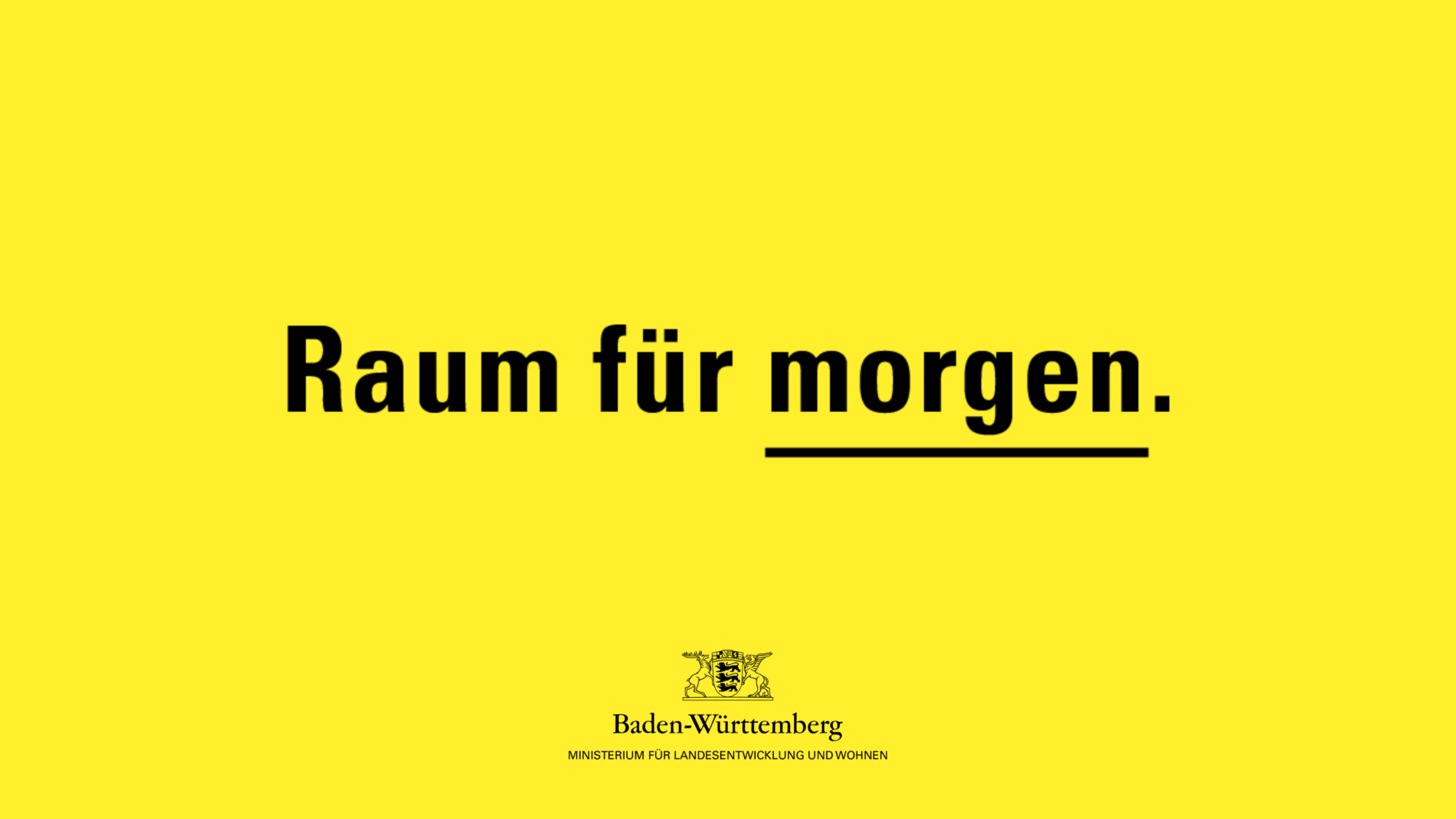 Raum für morgen.

Baden-Württemberg
MINISTERIUM FÜR LANDESENTWICKLUNG UND WOHNEN